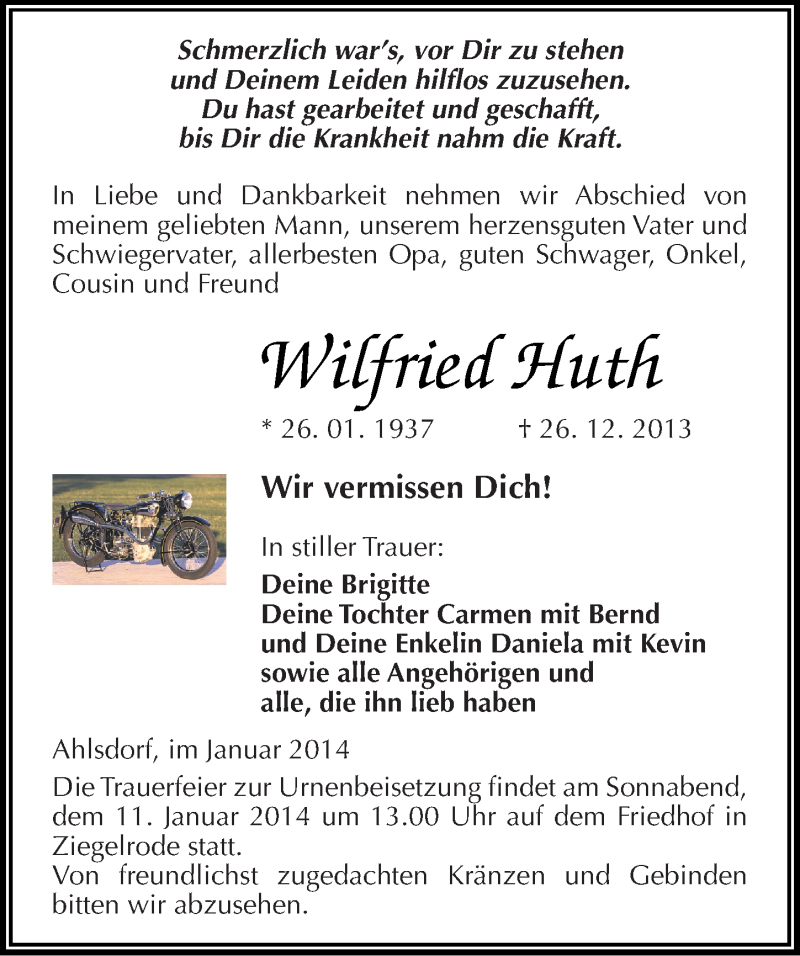 Schmerzlich war's, vor Dir zu stehen
und Deinem Leiden hilflos zuzusehen.
Du hast gearbeitet und geschafft,
bis Dir die Krankheit nahm die Kraft.

In Liebe und Dankbarkeit nehmen wir Abschied von meinem geliebten Mann, unserem herzensguten Vater und Schwiegervater, allerbesten Opa, guten Schwager, Onkel, Cousin und Freund

Wilfried Huth

* 26. 01. 1937 † 26. 12. 2013

Wir vermissen Dich!

In stiller Trauer:

Deine Brigitte
Deine Tochter Carmen mit Bernd
und Deine Enkelin Daniela mit Kevin
sowie alle Angehörigen und
alle, die ihn lieb haben

Ahlsdorf, im Januar 2014

Die Trauerfeier zur Urnenbeisetzung findet am Sonnabend, dem 11. Januar 2014 um 13.00 Uhr auf dem Friedhof in Ziegelrode statt.
Von freundlichst zugedachten Kränzen und Gebinden bitten wir abzusehen.